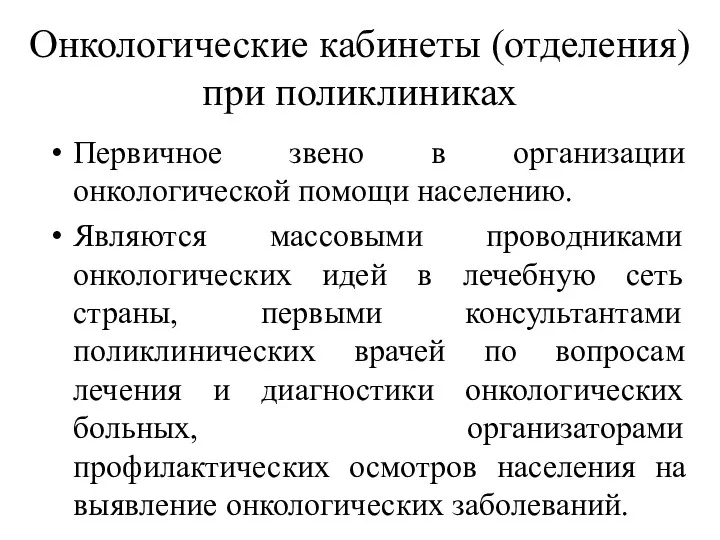 Онкологические кабинеты (отделения) при поликлиниках

• Первичное звено в организации онкологической помощи населению.

• Являются массовыми проводниками онкологических идей в лечебную сеть страны, первыми консультантами поликлинических врачей по вопросам лечения и диагностики онкологических больных, организаторами профилактических осмотров населения на выявление онкологических заболеваний.